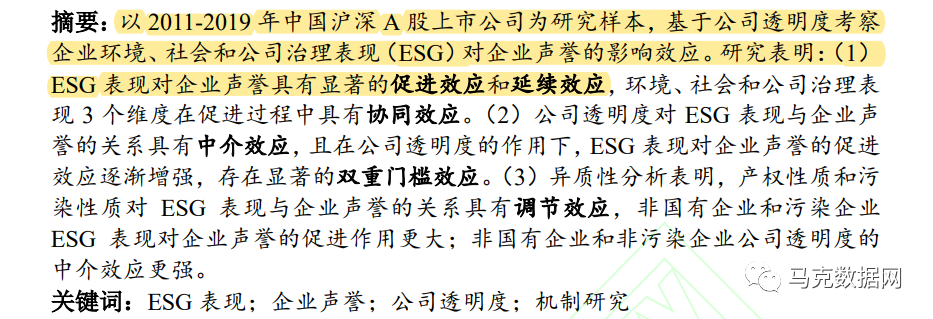 摘要：以 2011-2019 年中国沪深 A 股上市公司为研究样本，基于公司透明度考察企业环境、社会和公司治理表现（ESG）对企业声誉的影响效应。研究表明：（1）ESG 表现对企业声誉具有显著的促进效应和延续效应，环境、社会和公司治理表现 3 个维度在促进过程中具有协同效应。（2）公司透明度对 ESG 表现与企业声誉的关系具有中介效应，且在公司透明度的作用下，ESG 表现对企业声誉的促进效应逐渐增强，存在显著的双重门槛效应。（3）异质性分析表明，产权性质和污染性质对 ESG 表现与企业声誉的关系具有调节效应，非国有企业和污染企业 ESG 表现对企业声誉的促进作用更大；非国有企业和非污染企业公司透明度的中介效应更强。

关键词：ESG 表现；企业声誉；公司透明度；机制研究

马克数据网